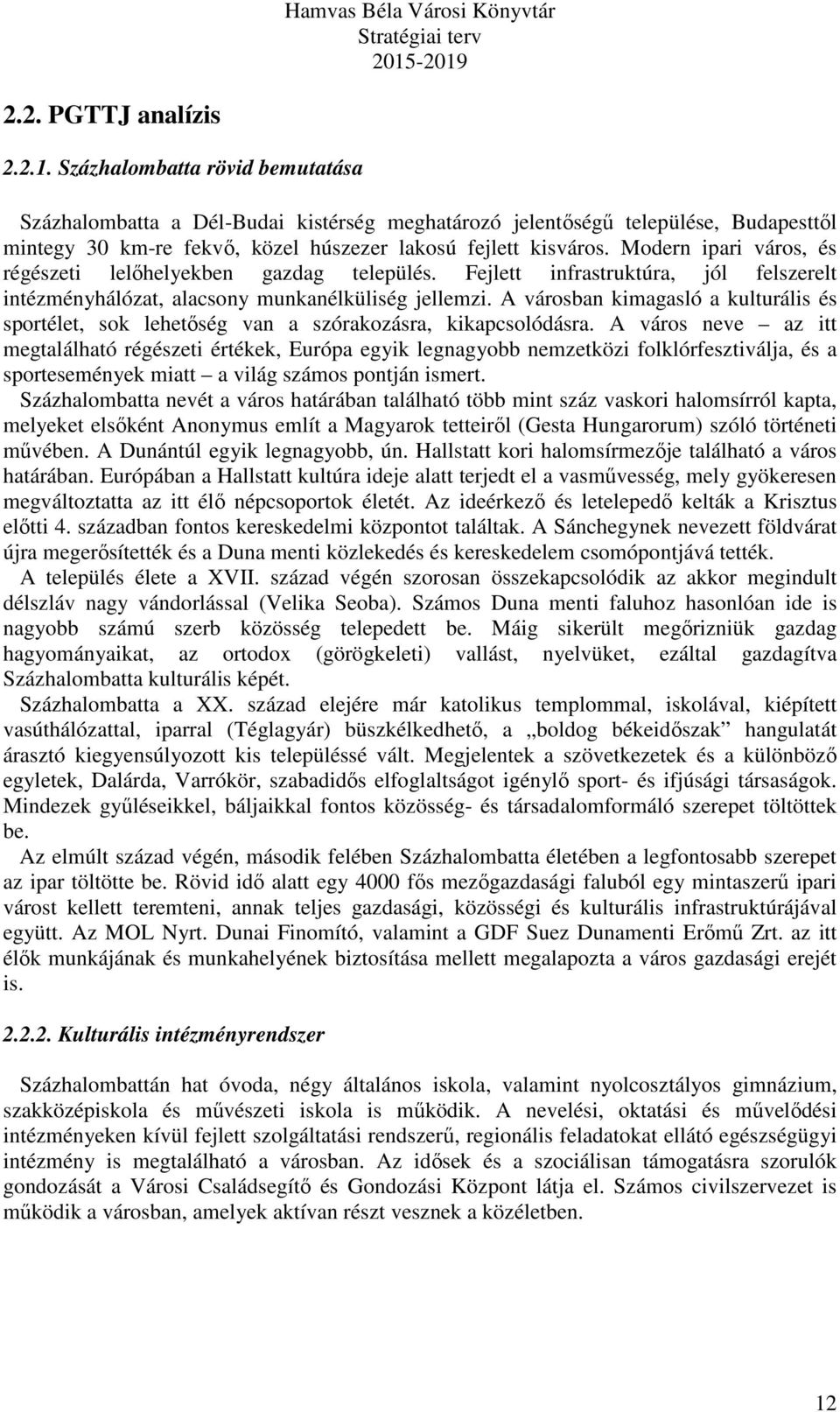 Hamvas Béla Városi Könyvtár
Stratégiai terv
2015-2019

2.2. PGTTJ analízis

2.2.1. Százhalombatta rövid bemutatása

Százhalombatta a Dél-Budai kistérség meghatározó jelentőségű települése, Budapesttől mintegy 30 km-re fekvő, közel húszezer lakosú fejlett kisváros. Modern ipari város, és régészeti lelőhelyekben gazdag település. Fejlett infrastruktúra, jól felszerelt intézményhálózat, alacsony munkanélküliség jellemzi. A városban kimagasló a kulturális és sportélet, sok lehetőség van a szórakozásra, kikapcsolódásra. A város neve – az itt megtalálható régészeti értékek, Európa egyik legnagyobb nemzetközi folklórfesztiválja, és a sportesemények miatt – a világ számos pontján ismert.
Százhalombatta nevét a város határában található több mint száz vaskori halomsírról kapta, melyeket elsőként Anonymus említ a Magyarok tetteiről (Gesta Hungarorum) szóló történeti művében. A Dunántúl egyik legnagyobb, ún. Hallstatt kori halomsírmezője található a város határában. Európában a Hallstatt kultúra ideje alatt terjedt el a vasművesség, mely gyökeresen megváltoztatta az itt élő népcsoportok életét. Az ideérkező és letelepedő kelták a Krisztus előtti 4. században fontos kereskedelmi központot találtak. A Sánchegynek nevezett földvárat újra megerősítették és a Duna menti közlekedés és kereskedelem csomópontjává tették.
A település élete a XVII. század végén szorosan összekapcsolódik az akkor megindult délszláv nagy vándorlással (Velika Seoba). Számos Duna menti faluhoz hasonlóan ide is nagyobb számú szerb közösség telepedett be. Máig sikerült megőrizniük gazdag hagyományaikat, az ortodox (görögkeleti) vallást, nyelvüket, ezáltal gazdagítva Százhalombatta kulturális képét.
Százhalombatta a XX. század elejére már katolikus templommal, iskolával, kiépített vasúthálózattal, iparral (Téglagyár) büszkélkedhető, a „boldog békeidőszak” hangulatát árasztó kiegyensúlyozott kis településsé vált. Megjelentek a szövetkezetek és a különböző egyletek, Dalárda, Varrókör, szabadidős elfoglaltságot igénylő sport- és ifjúsági társaságok. Mindezek gyűléseikkel, báljaikkal fontos közösség- és társadalomformáló szerepet töltöttek be.
Az elmúlt század végén, második felében Százhalombatta életében a legfontosabb szerepet az ipar töltötte be. Rövid idő alatt egy 4000 fős mezőgazdasági faluból egy mintaszerű ipari várost kellett teremteni, annak teljes gazdasági, közösségi és kulturális infrastruktúrájával együtt. Az MOL Nyrt. Dunai Finomító, valamint a GDF Suez Dunamenti Erőmű Zrt. az itt élők munkájának és munkahelyének biztosítása mellett megalapozta a város gazdasági erejét is.

2.2.2. Kulturális intézményrendszer

Százhalombattán hat óvoda, négy általános iskola, valamint nyolcosztályos gimnázium, szakközépiskola és művészeti iskola is működik. A nevelési, oktatási és művelődési intézményeken kívül fejlett szolgáltatási rendszerű, regionális feladatokat ellátó egészségügyi intézmény is megtalálható a városban. Az idősek és a szociálisan támogatásra szorulók gondozását a Városi Családsegítő és Gondozási Központ látja el. Számos civilszervezet is működik a városban, amelyek aktívan részt vesznek a közéletben.

12